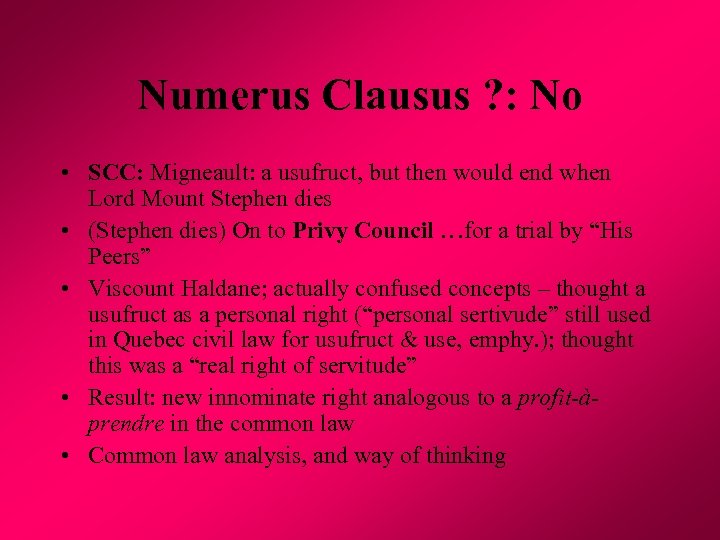 Numerus Clausus ?: No

• SCC: Migneault: a usufruct, but then would end when Lord Mount Stephen dies
• (Stephen dies) On to Privy Council …for a trial by "His Peers"
• Viscount Haldane; actually confused concepts – thought a usufruct as a personal right ("personal sertivude" still used in Quebec civil law for usufruct & use, emphy.); thought this was a "real right of servitude"
• Result: new innominate right analogous to a profit-à-prendre in the common law
• Common law analysis, and way of thinking